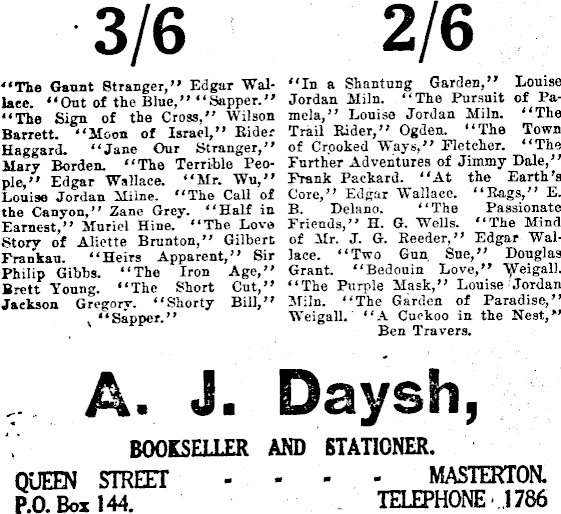 3/6

"The Gaunt Stranger," Edgar Wallace. "Out of the Blue," "Sapper." "The Sign of the Cross," Wilson Barrett. "Moon of Israel," Rider Haggard. "Jane Our Stranger," Mary Borden. "The Terrible People," Edgar Wallace. "Mr. Wu," Louise Jordan Milne. "The Call of the Canyon," Zane Grey. "Half in Earnest," Muriel Hine. "The Love Story of Aliette Brunton," Gilbert Frankau. "Heirs Apparent," Sir Philip Gibbs. "The Iron Age," Brett Young. "The Short Cut," Jackson Gregory. "Shorty Bill," "Sapper."

2/6

"In a Shantung Garden," Louise Jordan Miln. "The Pursuit of Pamela," Louise Jordan Miln. "The Trail Rider," Ogden. "The Town of Crooked Ways," Fletcher. "The Further Adventures of Jimmy Dale," Frank Packard. "At the Earth's Core," Edgar Wallace. "Rags," E. B. Delano. "The Passionate Friends," H. G. Wells. "The Mind of Mr. J. G. Reeder," Edgar Wallace. "Two Gun Sue," Douglas Grant. "Bedouin Love," Weigall. "The Purple Mask," Louise Jordan Miln. "The Garden of Paradise," Weigall. "A Cuckoo in the Nest," Ben Travers.

A. J. Daysh,

BOOKSELLER AND STATIONER.

QUEEN STREET - - - - MASTERTON.
P.O. Box 144. TELEPHONE 1786